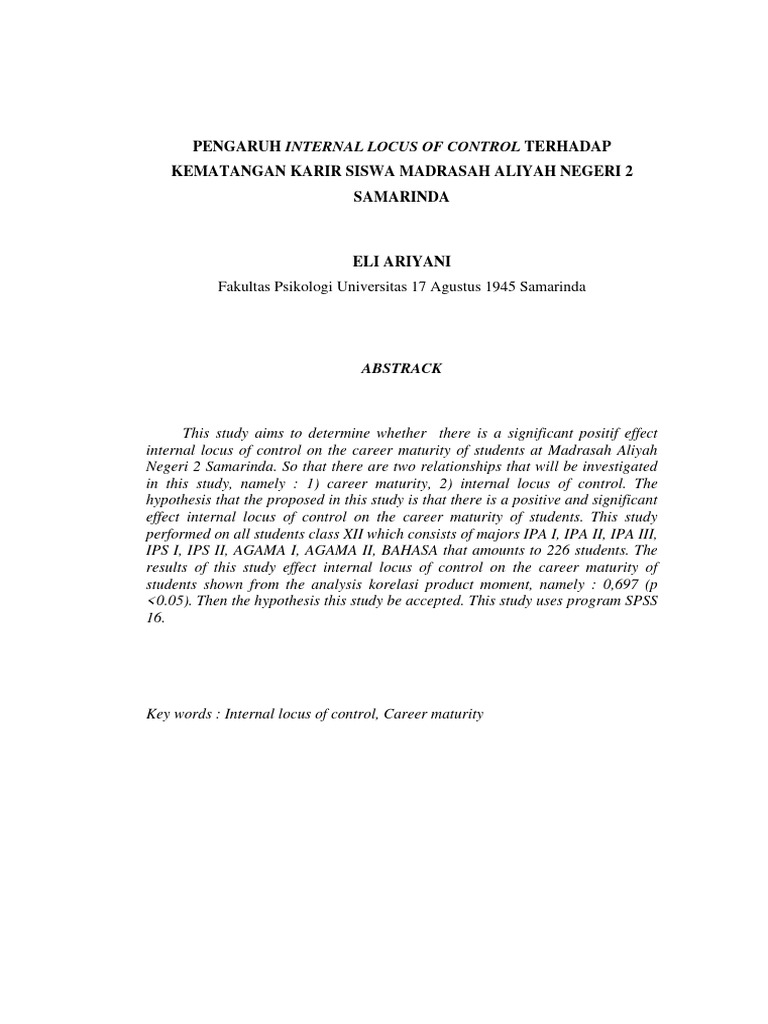 PENGARUH INTERNAL LOCUS OF CONTROL TERHADAP KEMATANGAN KARIR SISWA MADRASAH ALIYAH NEGERI 2 SAMARINDA

ELI ARIYANI

Fakultas Psikologi Universitas 17 Agustus 1945 Samarinda

ABSTRACK

This study aims to determine whether there is a significant positif effect internal locus of control on the career maturity of students at Madrasah Aliyah Negeri 2 Samarinda. So that there are two relationships that will be investigated in this study, namely : 1) career maturity, 2) internal locus of control. The hypothesis that the proposed in this study is that there is a positive and significant effect internal locus of control on the career maturity of students. This study performed on all students class XII which consists of majors IPA I, IPA II, IPA III, IPS I, IPS II, AGAMA I, AGAMA II, BAHASA that amounts to 226 students. The results of this study effect internal locus of control on the career maturity of students shown from the analysis korelasi product moment, namely : 0,697 (p <0.05). Then the hypothesis this study be accepted. This study uses program SPSS 16.

Key words : Internal locus of control, Career maturity